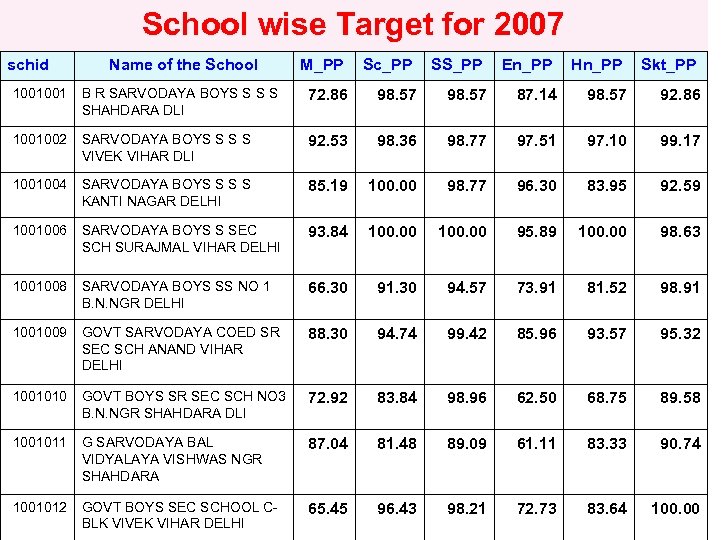 School wise Target for 2007

| schid | Name of the School | M_PP | Sc_PP | SS_PP | En_PP | Hn_PP | Skt_PP |
|---|---|---|---|---|---|---|---|
| 1001001 | B R SARVODAYA BOYS S S S SHAHDARA DLI | 72.86 | 98.57 | 98.57 | 87.14 | 98.57 | 92.86 |
| 1001002 | SARVODAYA BOYS S S S VIVEK VIHAR DLI | 92.53 | 98.36 | 98.77 | 97.51 | 97.10 | 99.17 |
| 1001004 | SARVODAYA BOYS S S S KANTI NAGAR DELHI | 85.19 | 100.00 | 98.77 | 96.30 | 83.95 | 92.59 |
| 1001006 | SARVODAYA BOYS S SEC SCH SURAJMAL VIHAR DELHI | 93.84 | 100.00 | 100.00 | 95.89 | 100.00 | 98.63 |
| 1001008 | SARVODAYA BOYS SS NO 1 B.N.NGR DELHI | 66.30 | 91.30 | 94.57 | 73.91 | 81.52 | 98.91 |
| 1001009 | GOVT SARVODAYA COED SR SEC SCH ANAND VIHAR DELHI | 88.30 | 94.74 | 99.42 | 85.96 | 93.57 | 95.32 |
| 1001010 | GOVT BOYS SR SEC SCH NO3 B.N.NGR SHAHDARA DLI | 72.92 | 83.84 | 98.96 | 62.50 | 68.75 | 89.58 |
| 1001011 | G SARVODAYA BAL VIDYALAYA VISHWAS NGR SHAHDARA | 87.04 | 81.48 | 89.09 | 61.11 | 83.33 | 90.74 |
| 1001012 | GOVT BOYS SEC SCHOOL C-BLK VIVEK VIHAR DELHI | 65.45 | 96.43 | 98.21 | 72.73 | 83.64 | 100.00 |